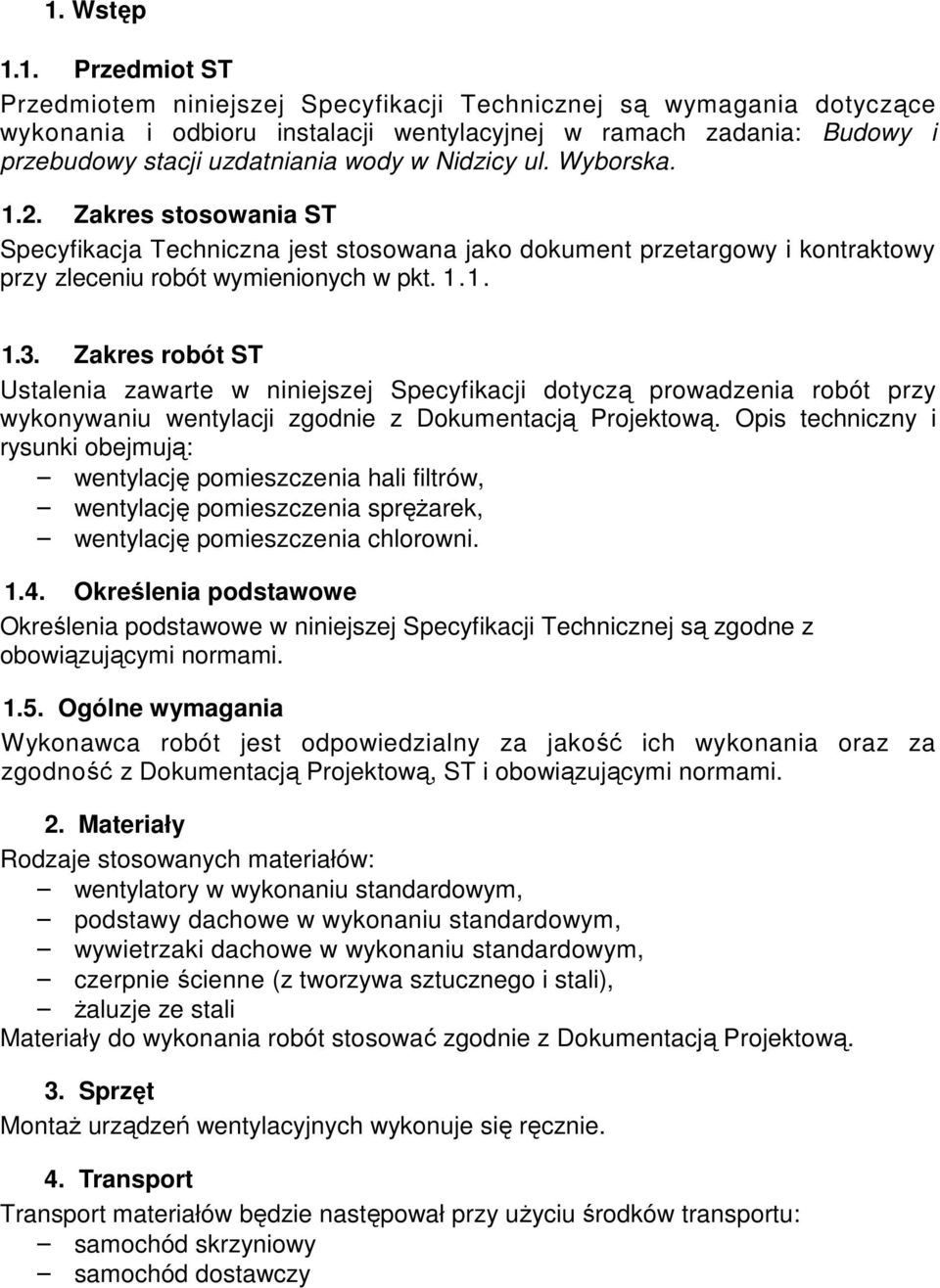 1. Wstęp

1.1. Przedmiot ST

Przedmiotem niniejszej Specyfikacji Technicznej są wymagania dotyczące wykonania i odbioru instalacji wentylacyjnej w ramach zadania: Budowy i przebudowy stacji uzdatniania wody w Nidzicy ul. Wyborska.

1.2. Zakres stosowania ST

Specyfikacja Techniczna jest stosowana jako dokument przetargowy i kontraktowy przy zleceniu robót wymienionych w pkt. 1.1.

1.3. Zakres robót ST

Ustalenia zawarte w niniejszej Specyfikacji dotyczą prowadzenia robót przy wykonywaniu wentylacji zgodnie z Dokumentacją Projektową. Opis techniczny i rysunki obejmują:

– wentylację pomieszczenia hali filtrów,
– wentylację pomieszczenia sprężarek,
– wentylację pomieszczenia chlorowni.

1.4. Określenia podstawowe

Określenia podstawowe w niniejszej Specyfikacji Technicznej są zgodne z obowiązującymi normami.

1.5. Ogólne wymagania

Wykonawca robót jest odpowiedzialny za jakość ich wykonania oraz za zgodność z Dokumentacją Projektową, ST i obowiązującymi normami.

2. Materiały

Rodzaje stosowanych materiałów:
– wentylatory w wykonaniu standardowym,
– podstawy dachowe w wykonaniu standardowym,
– wywietrzaki dachowe w wykonaniu standardowym,
– czerpnie ścienne (z tworzywa sztucznego i stali),
– żaluzje ze stali

Materiały do wykonania robót stosować zgodnie z Dokumentacją Projektową.

3. Sprzęt

Montaż urządzeń wentylacyjnych wykonuje się ręcznie.

4. Transport

Transport materiałów będzie następował przy użyciu środków transportu:
– samochód skrzyniowy
– samochód dostawczy